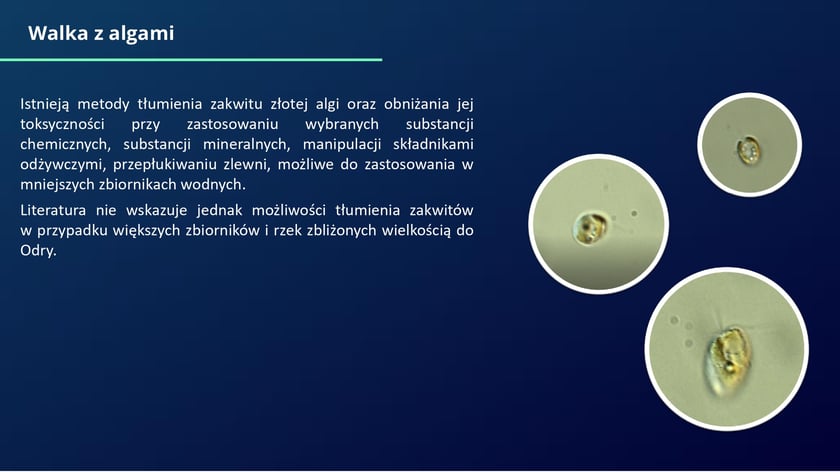 Walka z algami

Istnieją metody tłumienia zakwitu złotej algi oraz obniżania jej toksyczności przy zastosowaniu wybranych substancji chemicznych, substancji mineralnych, manipulacji składnikami odżywczymi, przepłukiwaniu zlewni, możliwe do zastosowania w mniejszych zbiornikach wodnych.

Literatura nie wskazuje jednak możliwości tłumienia zakwitów w przypadku większych zbiorników i rzek zbliżonych wielkością do Odry.